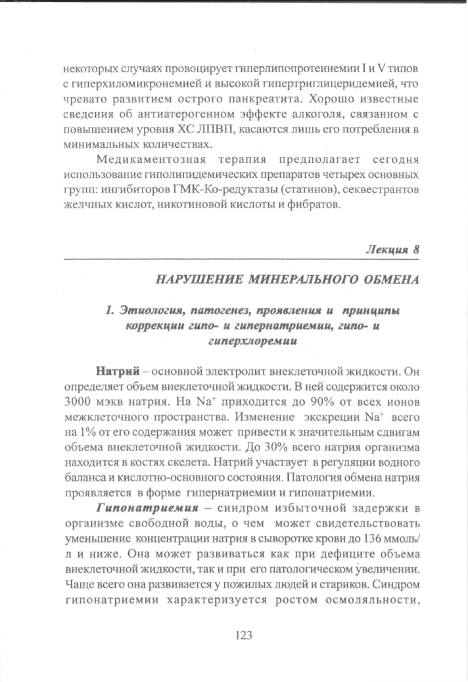 некоторых случаях провоцирует гиперлипопротеинемии I и V типов с гиперхиломикронемией и высокой гипертриглицеридемией, что чревато развитием острого панкреатита. Хорошо известные сведения об антиатерогенном эффекте алкоголя, связанном с повышением уровня ХС ЛПВП, касаются лишь его потребления в минимальных количествах.

Медикаментозная терапия предполагает сегодня использование гиполипидемических препаратов четырех основных групп: ингибиторов ГМК-Ко-редуктазы (статинов), секвестрантов желчных кислот, никотиновой кислоты и фибратов.

Лекция 8

НАРУШЕНИЕ МИНЕРАЛЬНОГО ОБМЕНА

1. Этиология, патогенез, проявления и принципы коррекции гипо- и гипернатриемии, гипо- и гиперхлоремии

Натрий – основной электролит внеклеточной жидкости. Он определяет объем внеклеточной жидкости. В ней содержится около 3000 мэкв натрия. На $Na^+$ приходится до 90% от всех ионов межклеточного пространства. Изменение экскреции $Na^+$ всего на 1% от его содержания может привести к значительным сдвигам объема внеклеточной жидкости. До 30% всего натрия организма находится в костях скелета. Натрий участвует в регуляции водного баланса и кислотно-основного состояния. Патология обмена натрия проявляется в форме гипернатриемии и гипонатриемии.

Гипонатриемия – синдром избыточной задержки в организме свободной воды, о чем может свидетельствовать уменьшение концентрации натрия в сыворотке крови до 136 ммоль/л и ниже. Она может развиваться как при дефиците объема внеклеточной жидкости, так и при его патологическом увеличении. Чаще всего она развивается у пожилых людей и стариков. Синдром гипонатриемии характеризуется ростом осмоляльности,

123